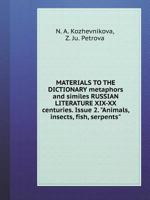 N. A. Kozhevnikova,
Z. Ju. Petrova

MATERIALS TO THE DICTIONARY metaphors and similes RUSSIAN LITERATURE XIX-XX centuries. Issue 2. "Animals, insects, fish, serpents"